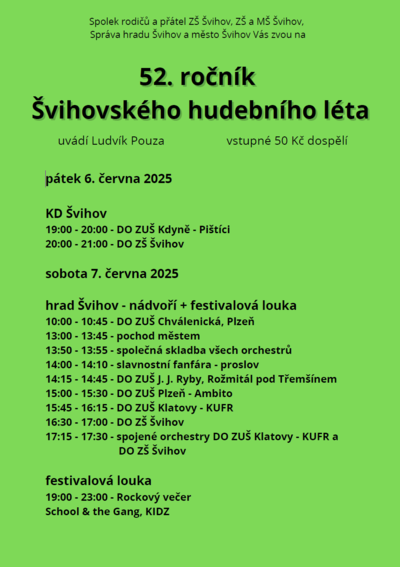 Spolek rodičů a přátel ZŠ Švihov, ZŠ a MŠ Švihov, Správa hradu Švihov a město Švihov Vás zvou na

52. ročník
Švihovského hudebního léta

uvádí Ludvík Pouza

vstupné 50 Kč dospělí

pátek 6. června 2025

KD Švihov
19:00 - 20:00 - DO ZUŠ Kdyně - Pištíci
20:00 - 21:00 - DO ZŠ Švihov

sobota 7. června 2025

hrad Švihov - nádvoří + festivalová louka
10:00 - 10:45 - DO ZUŠ Chválenická, Plzeň
13:00 - 13:45 - pochod městem
13:50 - 13:55 - společná skladba všech orchestrů
14:00 - 14:10 - slavnostní fanfára - proslov
14:15 - 14:45 - DO ZUŠ J. J. Ryby, Rožmitál pod Třemšínem
15:00 - 15:30 - DO ZUŠ Plzeň - Ambito
15:45 - 16:15 - DO ZUŠ Klatovy - KUFR
16:30 - 17:00 - DO ZŠ Švihov
17:15 - 17:30 - spojené orchestry DO ZUŠ Klatovy - KUFR a DO ZŠ Švihov

festivalová louka
19:00 - 23:00 - Rockový večer
School & the Gang, KIDZ